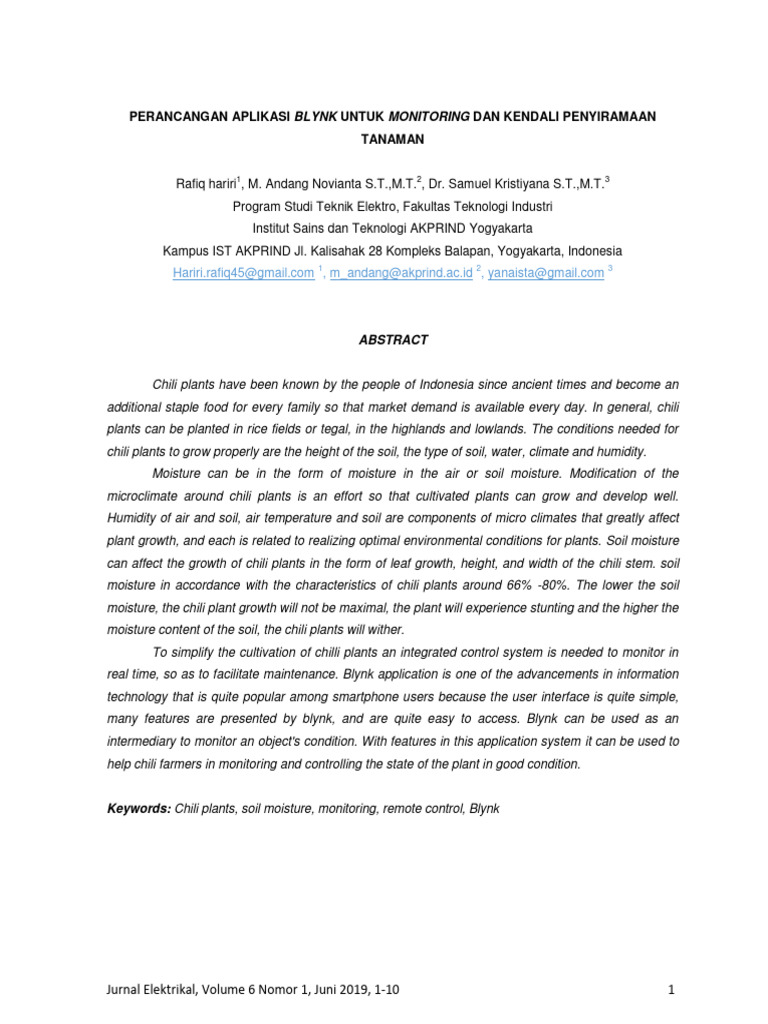 PERANCANGAN APLIKASI BLYNK UNTUK MONITORING DAN KENDALI PENYIRAMAAN TANAMAN

Rafiq hariri$^1$, M. Andang Novianta S.T.,M.T.$^2$, Dr. Samuel Kristiyana S.T.,M.T.$^3$
Program Studi Teknik Elektro, Fakultas Teknologi Industri
Institut Sains dan Teknologi AKPRIND Yogyakarta
Kampus IST AKPRIND Jl. Kalisahak 28 Kompleks Balapan, Yogyakarta, Indonesia
Hariri.rafiq45@gmail.com $^1$, m_andang@akprind.ac.id $^2$, yanaista@gmail.com $^3$

ABSTRACT

Chili plants have been known by the people of Indonesia since ancient times and become an additional staple food for every family so that market demand is available every day. In general, chili plants can be planted in rice fields or tegal, in the highlands and lowlands. The conditions needed for chili plants to grow properly are the height of the soil, the type of soil, water, climate and humidity.

Moisture can be in the form of moisture in the air or soil moisture. Modification of the microclimate around chili plants is an effort so that cultivated plants can grow and develop well. Humidity of air and soil, air temperature and soil are components of micro climates that greatly affect plant growth, and each is related to realizing optimal environmental conditions for plants. Soil moisture can affect the growth of chili plants in the form of leaf growth, height, and width of the chili stem. soil moisture in accordance with the characteristics of chili plants around 66% -80%. The lower the soil moisture, the chili plant growth will not be maximal, the plant will experience stunting and the higher the moisture content of the soil, the chili plants will wither.

To simplify the cultivation of chilli plants an integrated control system is needed to monitor in real time, so as to facilitate maintenance. Blynk application is one of the advancements in information technology that is quite popular among smartphone users because the user interface is quite simple, many features are presented by blynk, and are quite easy to access. Blynk can be used as an intermediary to monitor an object's condition. With features in this application system it can be used to help chili farmers in monitoring and controlling the state of the plant in good condition.

Keywords: Chili plants, soil moisture, monitoring, remote control, Blynk

Jurnal Elektrikal, Volume 6 Nomor 1, Juni 2019, 1-10 1